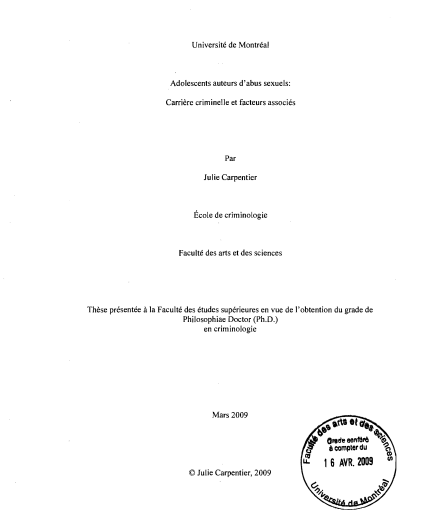 Université de Montréal

Adolescents auteurs d'abus sexuels:

Carrière criminelle et facteurs associés

Par

Julie Carpentier

École de criminologie

Faculté des arts et des sciences

Thèse présentée à la Faculté des études supérieures en vue de l'obtention du grade de Philosophiae Doctor (Ph.D.) en criminologie

Mars 2009

© Julie Carpentier, 2009

Faculté des arts et des sciences
Grade conféré à compter du
16 AVR. 2009
Université de Montréal